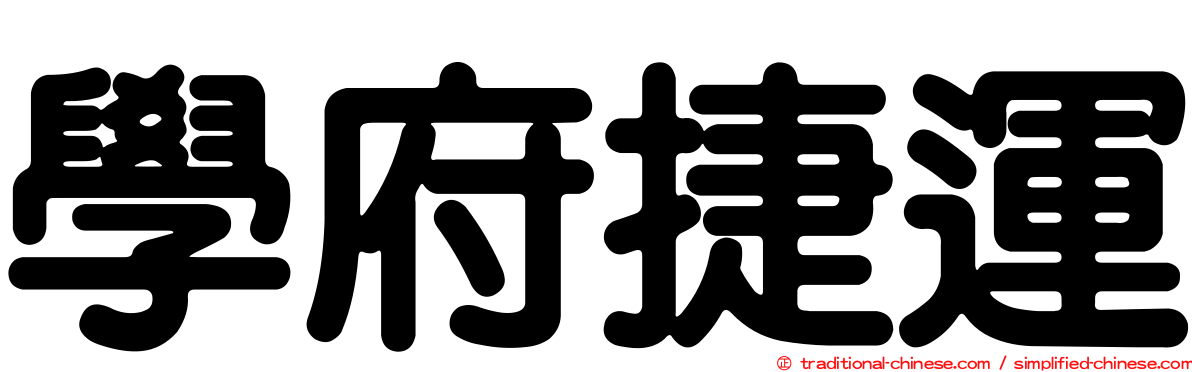 學府捷運

© traditional-chinese.com / simplified-chinese.com